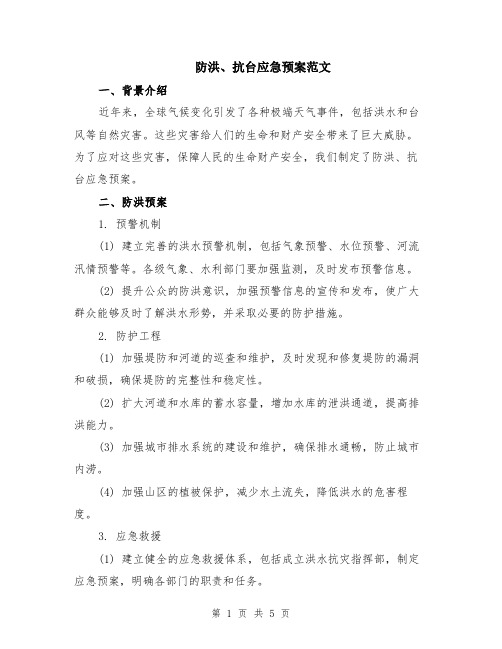 防洪、抗台应急预案范文

一、背景介绍

近年来，全球气候变化引发了各种极端天气事件，包括洪水和台风等自然灾害。这些灾害给人们的生命和财产安全带来了巨大威胁。为了应对这些灾害，保障人民的生命财产安全，我们制定了防洪、抗台应急预案。

二、防洪预案

1. 预警机制

(1) 建立完善的洪水预警机制，包括气象预警、水位预警、河流汛情预警等。各级气象、水利部门要加强监测，及时发布预警信息。

(2) 提升公众的防洪意识，加强预警信息的宣传和发布，使广大群众能够及时了解洪水形势，并采取必要的防护措施。

2. 防护工程

(1) 加强堤防和河道的巡查和维护，及时发现和修复堤防的漏洞和破损，确保堤防的完整性和稳定性。

(2) 扩大河道和水库的蓄水容量，增加水库的泄洪通道，提高排洪能力。

(3) 加强城市排水系统的建设和维护，确保排水通畅，防止城市内涝。

(4) 加强山区的植被保护，减少水土流失，降低洪水的危害程度。

3. 应急救援

(1) 建立健全的应急救援体系，包括成立洪水抗灾指挥部，制定应急预案，明确各部门的职责和任务。

第 1 页 共 5 页